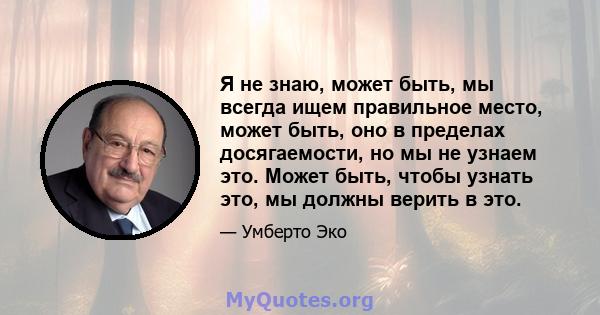 Я не знаю, может быть, мы всегда ищем правильное место, может быть, оно в пределах досягаемости, но мы не узнаем это. Может быть, чтобы узнать это, мы должны верить в это.

— Умберто Эко

MyQuotes.org